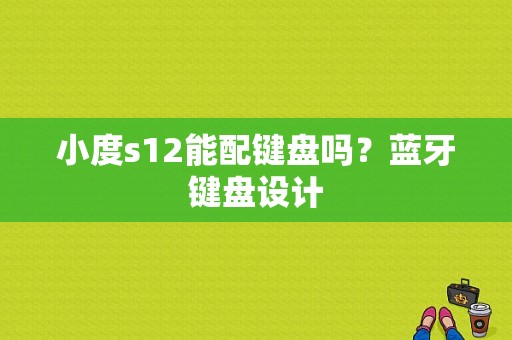 小度s12能配键盘吗？蓝牙键盘设计